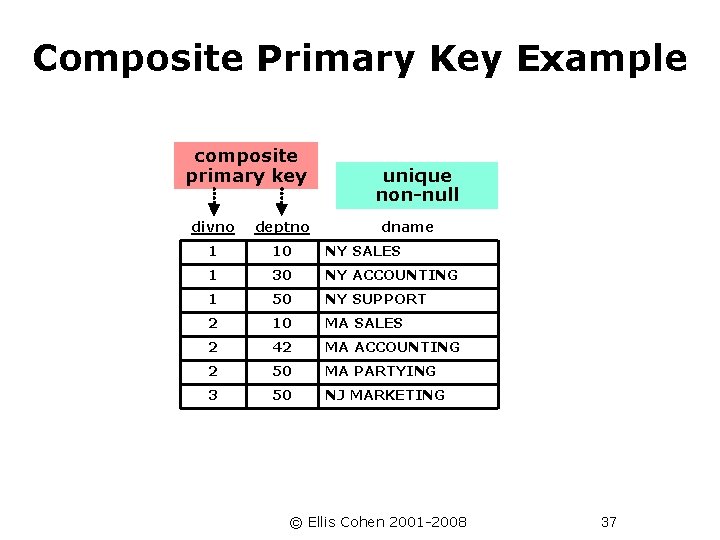 Composite Primary Key Example

composite primary key

unique non-null

| divno | deptno | dname |
|---|---|---|
| 1 | 10 | NY SALES |
| 1 | 30 | NY ACCOUNTING |
| 1 | 50 | NY SUPPORT |
| 2 | 10 | MA SALES |
| 2 | 42 | MA ACCOUNTING |
| 2 | 50 | MA PARTYING |
| 3 | 50 | NJ MARKETING |

© Ellis Cohen 2001-2008

37